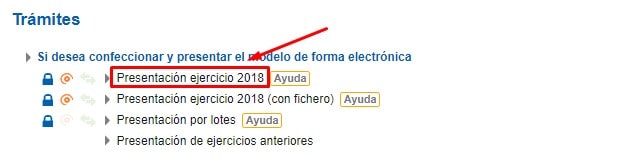 Trámites

Si desea confeccionar y presentar el modelo de forma electrónica

Presentación ejercicio 2018 Ayuda

Presentación ejercicio 2018 (con fichero) Ayuda

Presentación por lotes Ayuda

Presentación de ejercicios anteriores